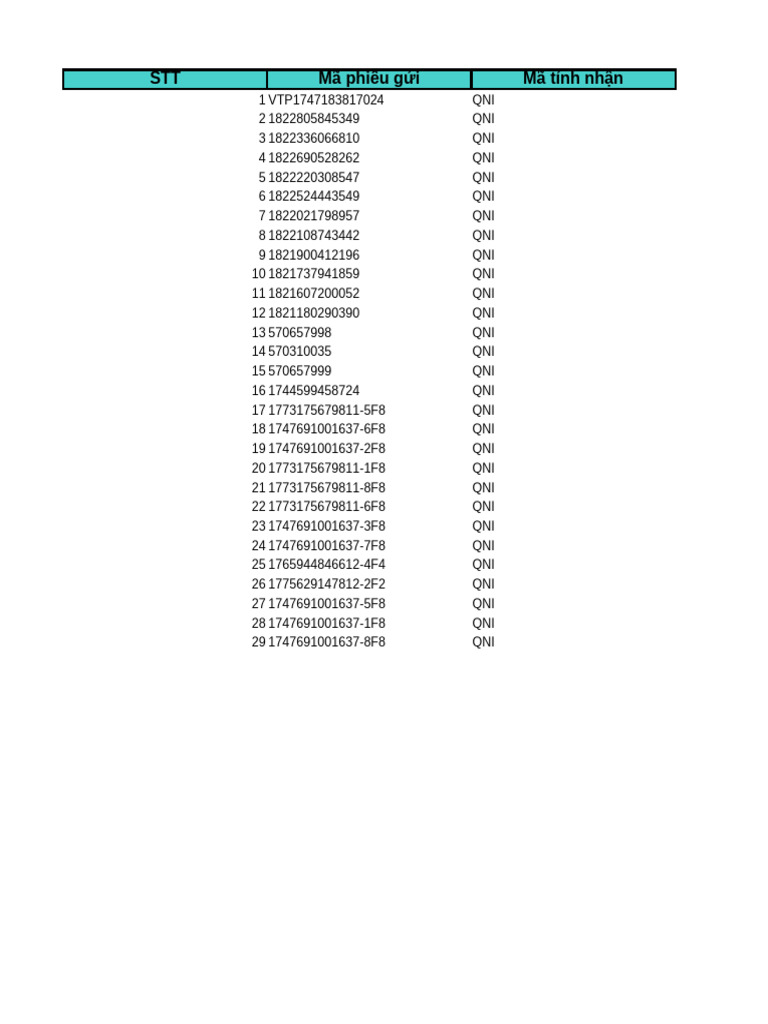 | STT | Mã phiếu gửi | Mã tỉnh nhận |
|---|---|---|
| 1 | VTP1747183817024 | QNI |
| 2 | 1822805845349 | QNI |
| 3 | 1822336066810 | QNI |
| 4 | 1822690528262 | QNI |
| 5 | 1822220308547 | QNI |
| 6 | 1822524443549 | QNI |
| 7 | 1822021798957 | QNI |
| 8 | 1822108743442 | QNI |
| 9 | 1821900412196 | QNI |
| 10 | 1821737941859 | QNI |
| 11 | 1821607200052 | QNI |
| 12 | 1821180290390 | QNI |
| 13 | 570657998 | QNI |
| 14 | 570310035 | QNI |
| 15 | 570657999 | QNI |
| 16 | 1744599458724 | QNI |
| 17 | 1773175679811-5F8 | QNI |
| 18 | 1747691001637-6F8 | QNI |
| 19 | 1747691001637-2F8 | QNI |
| 20 | 1773175679811-1F8 | QNI |
| 21 | 1773175679811-8F8 | QNI |
| 22 | 1773175679811-6F8 | QNI |
| 23 | 1747691001637-3F8 | QNI |
| 24 | 1747691001637-7F8 | QNI |
| 25 | 1765944846612-4F4 | QNI |
| 26 | 1775629147812-2F2 | QNI |
| 27 | 1747691001637-5F8 | QNI |
| 28 | 1747691001637-1F8 | QNI |
| 29 | 1747691001637-8F8 | QNI |